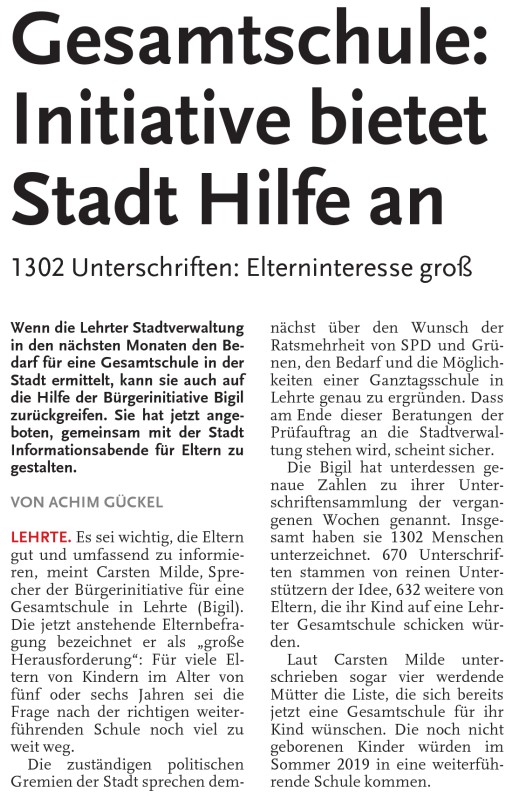 Gesamtschule: Initiative bietet Stadt Hilfe an

1302 Unterschriften: Elterninteresse groß

Wenn die Lehrter Stadtverwaltung in den nächsten Monaten den Bedarf für eine Gesamtschule in der Stadt ermittelt, kann sie auch auf die Hilfe der Bürgerinitiative Bigil zurückgreifen. Sie hat jetzt angeboten, gemeinsam mit der Stadt Informationsabende für Eltern zu gestalten.

VON ACHIM GÜCKEL

LEHRTE. Es sei wichtig, die Eltern gut und umfassend zu informieren, meint Carsten Milde, Sprecher der Bürgerinitiative für eine Gesamtschule in Lehrte (Bigil). Die jetzt anstehende Elternbefragung bezeichnet er als „große Herausforderung“: Für viele Eltern von Kindern im Alter von fünf oder sechs Jahren sei die Frage nach der richtigen weiterführenden Schule noch viel zu weit weg.

Die zuständigen politischen Gremien der Stadt sprechen demnächst über den Wunsch der Ratsmehrheit von SPD und Grünen, den Bedarf und die Möglichkeiten einer Ganztagsschule in Lehrte genau zu ergründen. Dass am Ende dieser Beratungen der Prüfauftrag an die Stadtverwaltung stehen wird, scheint sicher.

Die Bigil hat unterdessen genaue Zahlen zu ihrer Unterschriftensammlung der vergangenen Wochen genannt. Insgesamt haben sie 1302 Menschen unterzeichnet. 670 Unterschriften stammen von reinen Unterstützern der Idee, 632 weitere von Eltern, die ihr Kind auf eine Lehrter Gesamtschule schicken würden.

Laut Carsten Milde unterschrieben sogar vier werdende Mütter die Liste, die sich bereits jetzt eine Gesamtschule für ihr Kind wünschen. Die noch nicht geborenen Kinder würden im Sommer 2019 in eine weiterführende Schule kommen.